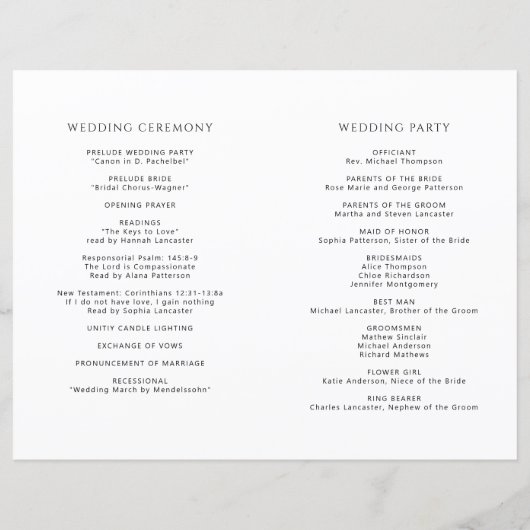 WEDDING CEREMONY

PRELUDE WEDDING PARTY
"Canon in D. Pachelbel"

PRELUDE BRIDE
"Bridal Chorus-Wagner"

OPENING PRAYER

READINGS
"The Keys to Love"
read by Hannah Lancaster

Responsorial Psalm: 145:8-9
The Lord is Compassionate
Read by Alana Patterson

New Testament: Corinthians 12:31-13:8a
If I do not have love, I gain nothing
Read by Sophia Lancaster

UNITIY CANDLE LIGHTING

EXCHANGE OF VOWS

PRONUNCEMENT OF MARRIAGE

RECESSIONAL
"Wedding March by Mendelssohn"

WEDDING PARTY

OFFICIANT
Rev. Michael Thompson

PARENTS OF THE BRIDE
Rose Marie and George Patterson

PARENTS OF THE GROOM
Martha and Steven Lancaster

MAID OF HONOR
Sophia Patterson, Sister of the Bride

BRIDESMAIDS
Alice Thompson
Chloe Richardson
Jennifer Montgomery

BEST MAN
Michael Lancaster, Brother of the Groom

GROOMSMEN
Mathew Sinclair
Michael Anderson
Richard Mathews

FLOWER GIRL
Katie Anderson, Niece of the Bride

RING BEARER
Charles Lancaster, Nephew of the Groom